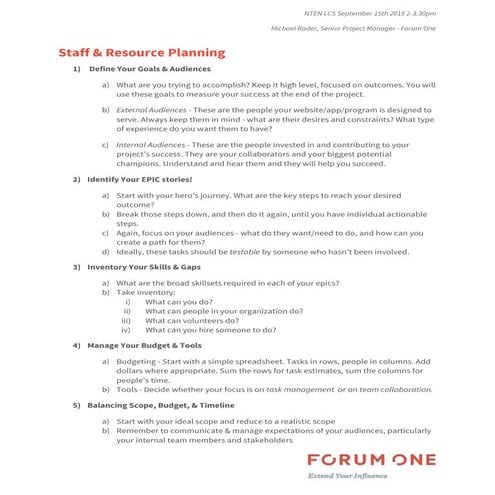 NTEN LCS September 15th 2015 2-3:30pm

Michael Roder, Senior Project Manager - Forum One

Staff & Resource Planning

1) Define Your Goals & Audiences

a) What are you trying to accomplish? Keep it high level, focused on outcomes. You will use these goals to measure your success at the end of the project.

b) External Audiences - These are the people your website/app/program is designed to serve. Always keep them in mind - what are their desires and constraints? What type of experience do you want them to have?

c) Internal Audiences - These are the people invested in and contributing to your project's success. They are your collaborators and your biggest potential champions. Understand and hear them and they will help you succeed.

2) Identify Your EPIC stories!

a) Start with your hero's journey. What are the key steps to reach your desired outcome?
b) Break those steps down, and then do it again, until you have individual actionable steps.
c) Again, focus on your audiences - what do they want/need to do, and how can you create a path for them?
d) Ideally, these tasks should be testable by someone who hasn't been involved.

3) Inventory Your Skills & Gaps

a) What are the broad skillsets required in each of your epics?
b) Take inventory:
i) What can you do?
ii) What can people in your organization do?
iii) What can volunteers do?
iv) What can you hire someone to do?

4) Manage Your Budget & Tools

a) Budgeting - Start with a simple spreadsheet. Tasks in rows, people in columns. Add dollars where appropriate. Sum the rows for task estimates, sum the columns for people's time.
b) Tools - Decide whether your focus is on task management or on team collaboration.

5) Balancing Scope, Budget, & Timeline

a) Start with your ideal scope and reduce to a realistic scope
b) Remember to communicate & manage expectations of your audiences, particularly your internal team members and stakeholders

FORUM ONE
Extend Your Influence